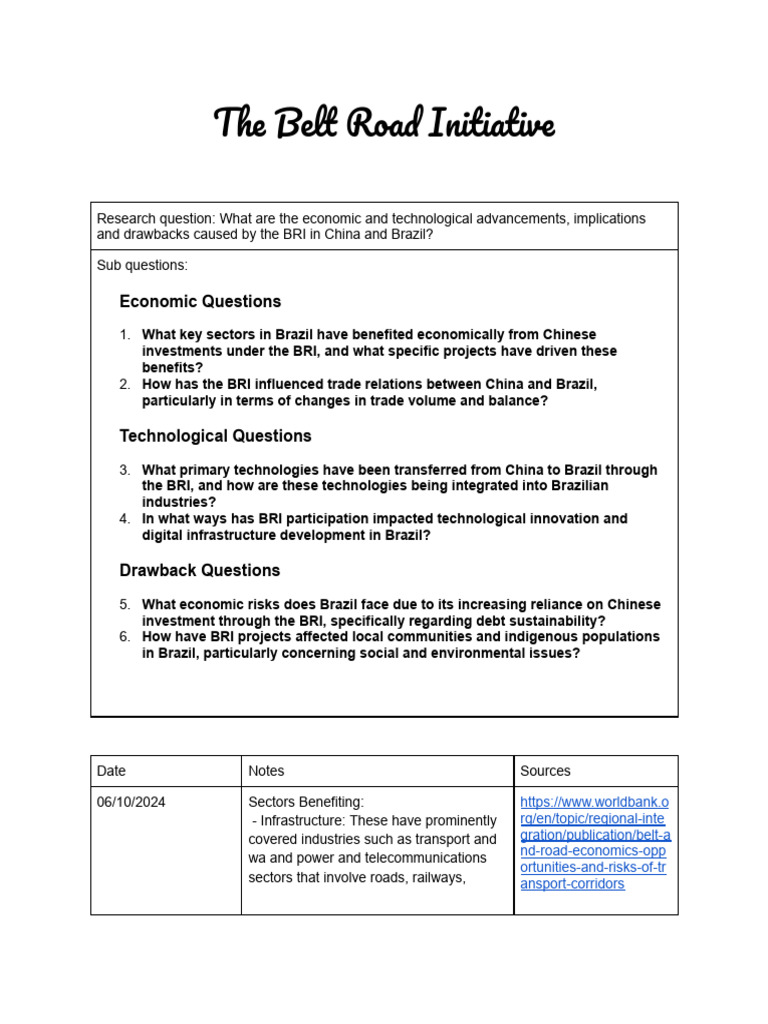 The Belt Road Initiative

Research question: What are the economic and technological advancements, implications and drawbacks caused by the BRI in China and Brazil?

Sub questions:

Economic Questions

1. What key sectors in Brazil have benefited economically from Chinese investments under the BRI, and what specific projects have driven these benefits?
2. How has the BRI influenced trade relations between China and Brazil, particularly in terms of changes in trade volume and balance?

Technological Questions

3. What primary technologies have been transferred from China to Brazil through the BRI, and how are these technologies being integrated into Brazilian industries?
4. In what ways has BRI participation impacted technological innovation and digital infrastructure development in Brazil?

Drawback Questions

5. What economic risks does Brazil face due to its increasing reliance on Chinese investment through the BRI, specifically regarding debt sustainability?
6. How have BRI projects affected local communities and indigenous populations in Brazil, particularly concerning social and environmental issues?

| Date | Notes | Sources |
|---|---|---|
| 06/10/2024 | Sectors Benefiting: - Infrastructure: These have prominently covered industries such as transport and wa and power and telecommunications sectors that involve roads, railways, | https://www.worldbank.org/en/topic/regional-integration/publication/belt-and-road-economics-opportunities-and-risks-of-transport-corridors |